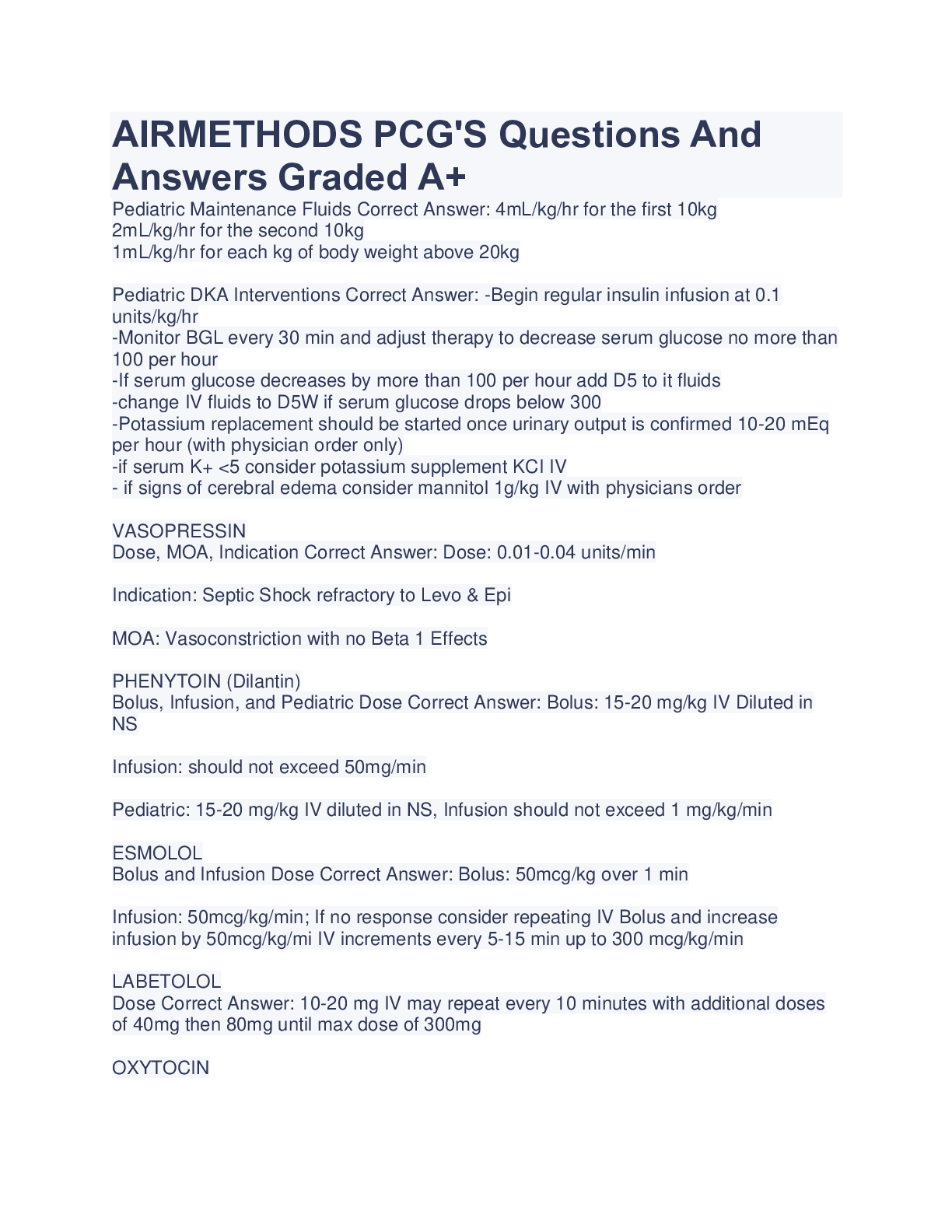 AIRMETHODS PCG'S Questions And Answers Graded A+

Pediatric Maintenance Fluids Correct Answer: 4mL/kg/hr for the first 10kg
2mL/kg/hr for the second 10kg
1mL/kg/hr for each kg of body weight above 20kg

Pediatric DKA Interventions Correct Answer: -Begin regular insulin infusion at 0.1 units/kg/hr
-Monitor BGL every 30 min and adjust therapy to decrease serum glucose no more than 100 per hour
-If serum glucose decreases by more than 100 per hour add D5 to it fluids
-change IV fluids to D5W if serum glucose drops below 300
-Potassium replacement should be started once urinary output is confirmed 10-20 mEq per hour (with physician order only)
-if serum K+ <5 consider potassium supplement KCI IV
- if signs of cerebral edema consider mannitol 1g/kg IV with physicians order

VASOPRESSIN
Dose, MOA, Indication Correct Answer: Dose: 0.01-0.04 units/min

Indication: Septic Shock refractory to Levo & Epi

MOA: Vasoconstriction with no Beta 1 Effects

PHENYTOIN (Dilantin)
Bolus, Infusion, and Pediatric Dose Correct Answer: Bolus: 15-20 mg/kg IV Diluted in NS

Infusion: should not exceed 50mg/min

Pediatric: 15-20 mg/kg IV diluted in NS, Infusion should not exceed 1 mg/kg/min

ESMOLOL
Bolus and Infusion Dose Correct Answer: Bolus: 50mcg/kg over 1 min

Infusion: 50mcg/kg/min; If no response consider repeating IV Bolus and increase infusion by 50mcg/kg/mi IV increments every 5-15 min up to 300 mcg/kg/min

LABETOLOL
Dose Correct Answer: 10-20 mg IV may repeat every 10 minutes with additional doses of 40mg then 80mg until max dose of 300mg

OXYTOCIN